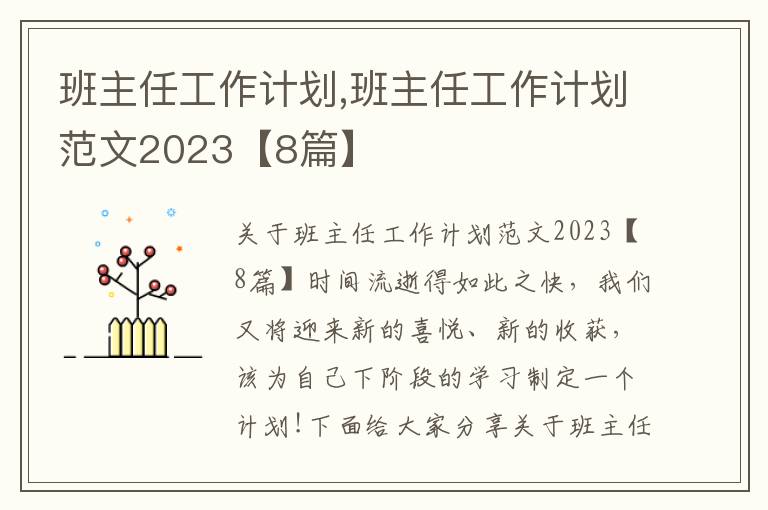 班主任工作计划,班主任工作计划范文2023【8篇】

关于班主任工作计划范文2023【8篇】时间流逝得如此之快，我们又将迎来新的喜悦、新的收获，该为自己下阶段的学习制定一个计划!下面给大家分享关于班主任